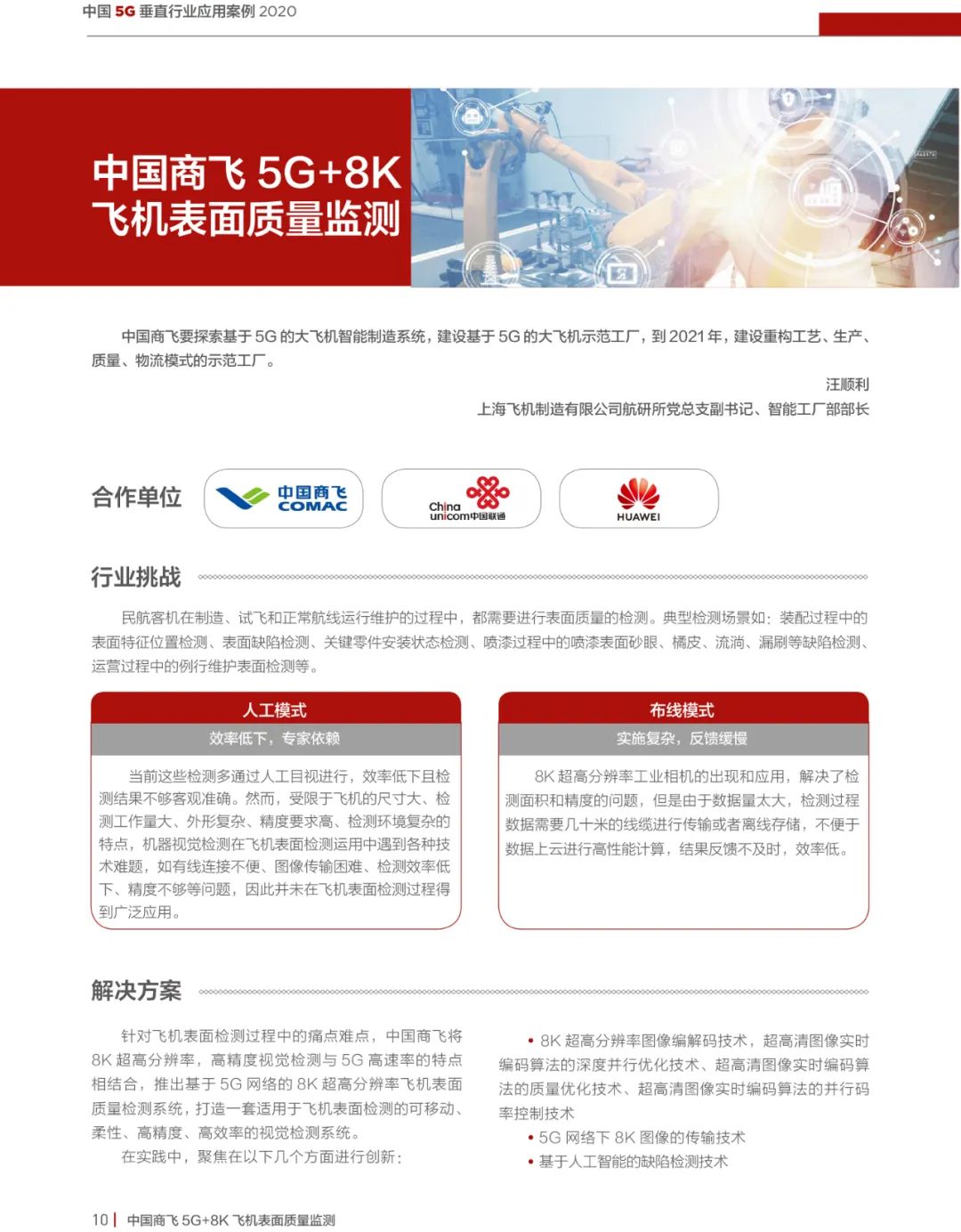 中国 5G 垂直行业应用案例 2020

中国商飞 5G+8K
飞机表面质量监测

中国商飞要探索基于 5G 的大飞机智能制造系统，建设基于 5G 的大飞机示范工厂，到 2021 年，建设重构工艺、生产、质量、物流模式的示范工厂。

汪顺利
上海飞机制造有限公司航研所党总支副书记、智能工厂部部长

合作单位

中国商飞 COMAC

China unicom中国联通

HUAWEI

行业挑战

民航客机在制造、试飞和正常航线运行维护的过程中，都需要进行表面质量的检测。典型检测场景如：装配过程中的表面特征位置检测、表面缺陷检测、关键零件安装状态检测、喷漆过程中的喷漆表面砂眼、橘皮、流淌、漏刷等缺陷检测、运营过程中的例行维护表面检测等。

人工模式
效率低下，专家依赖

当前这些检测多通过人工目视进行，效率低下且检测结果不够客观准确。然而，受限于飞机的尺寸大、检测工作量大、外形复杂、精度要求高、检测环境复杂的特点，机器视觉检测在飞机表面检测运用中遇到各种技术难题，如有线连接不便、图像传输困难、检测效率低下、精度不够等问题，因此并未在飞机表面检测过程得到广泛应用。

布线模式
实施复杂，反馈缓慢

8K 超高分辨率工业相机的出现和应用，解决了检测面积和精度的问题，但是由于数据量太大，检测过程数据需要几十米的线缆进行传输或者离线存储，不便于数据上云进行高性能计算，结果反馈不及时，效率低。

解决方案

针对飞机表面检测过程中的痛点难点，中国商飞将 8K 超高分辨率，高精度视觉检测与 5G 高速率的特点相结合，推出基于 5G 网络的 8K 超高分辨率飞机表面质量检测系统，打造一套适用于飞机表面检测的可移动、柔性、高精度、高效率的视觉检测系统。

在实践中，聚焦在以下几个方面进行创新：

• 8K 超高分辨率图像编解码技术，超高清图像实时编码算法的深度并行优化技术、超高清图像实时编码算法的质量优化技术、超高清图像实时编码算法的并行码率控制技术

• 5G 网络下 8K 图像的传输技术

• 基于人工智能的缺陷检测技术

10 | 中国商飞 5G+8K 飞机表面质量监测